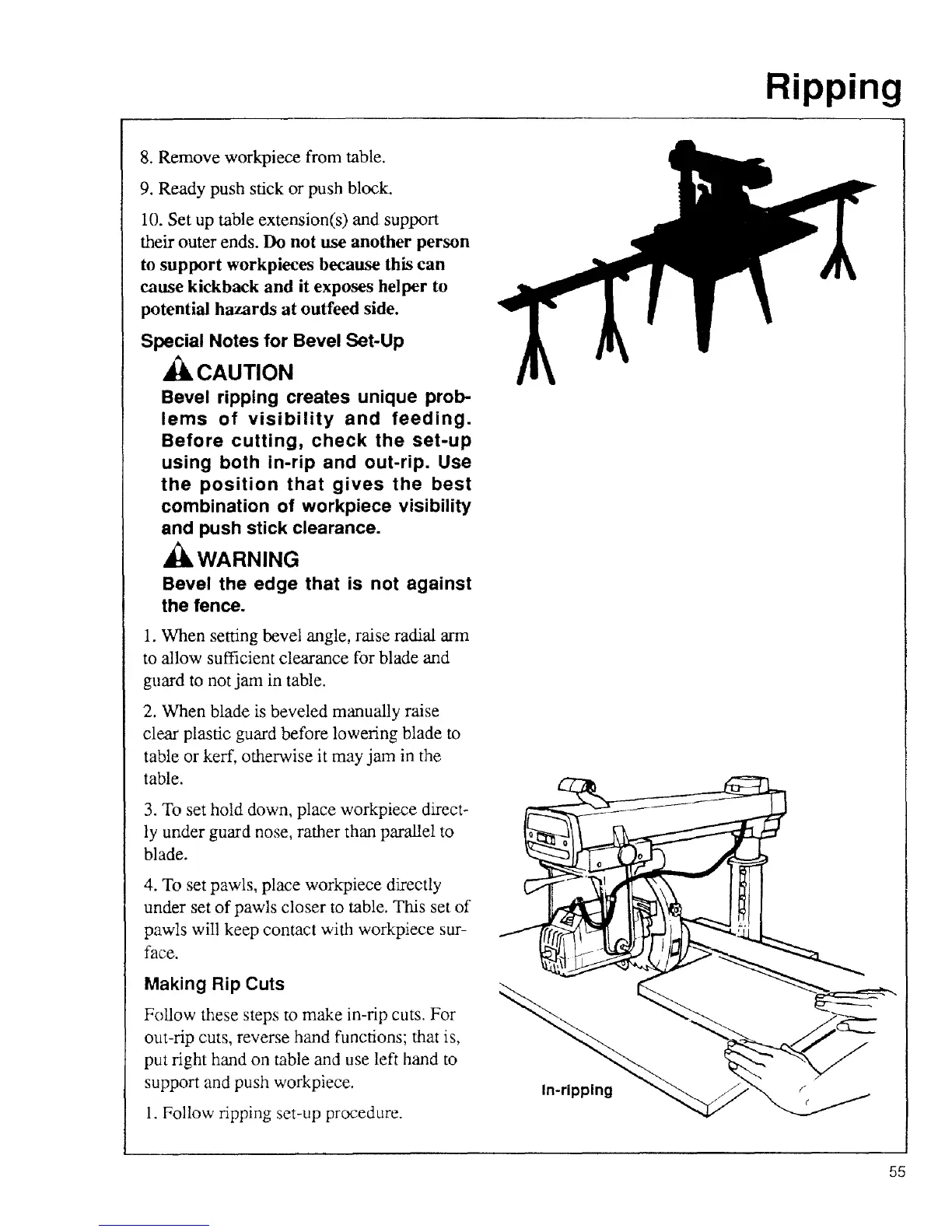 Ripping

8. Remove workpiece from table.

9. Ready push stick or push block.

10. Set up table extension(s) and support their outer ends. Do not use another person to support workpieces because this can cause kickback and it exposes helper to potential hazards at outfeed side.

Special Notes for Bevel Set-Up

CAUTION

Bevel ripping creates unique problems of visibility and feeding. Before cutting, check the set-up using both in-rip and out-rip. Use the position that gives the best combination of workpiece visibility and push stick clearance.

WARNING

Bevel the edge that is not against the fence.

1. When setting bevel angle, raise radial arm to allow sufficient clearance for blade and guard to not jam in table.

2. When blade is beveled manually raise clear plastic guard before lowering blade to table or kerf, otherwise it may jam in the table.

3. To set hold down, place workpiece directly under guard nose, rather than parallel to blade.

4. To set pawls, place workpiece directly under set of pawls closer to table. This set of pawls will keep contact with workpiece surface.

Making Rip Cuts

Follow these steps to make in-rip cuts. For out-rip cuts, reverse hand functions; that is, put right hand on table and use left hand to support and push workpiece.

1. Follow ripping set-up procedure.

In-ripping

55